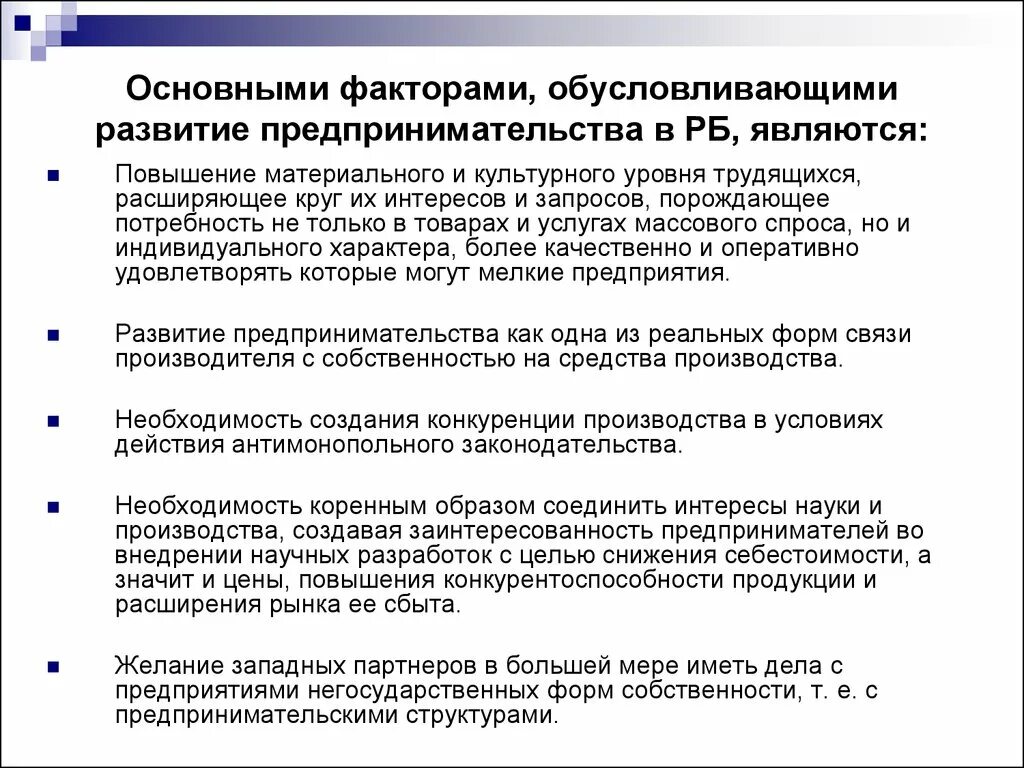 Основными факторами, обусловливающими развитие предпринимательства в РБ, являются:

Повышение материального и культурного уровня трудящихся, расширяющее круг их интересов и запросов, порождающее потребность не только в товарах и услугах массового спроса, но и индивидуального характера, более качественно и оперативно удовлетворять которые могут мелкие предприятия.

Развитие предпринимательства как одна из реальных форм связи производителя с собственностью на средства производства.

Необходимость создания конкуренции производства в условиях действия антимонопольного законодательства.

Необходимость коренным образом соединить интересы науки и производства, создавая заинтересованность предпринимателей во внедрении научных разработок с целью снижения себестоимости, а значит и цены, повышения конкурентоспособности продукции и расширения рынка ее сбыта.

Желание западных партнеров в большей мере иметь дела с предприятиями негосударственных форм собственности, т. е. с предпринимательскими структурами.